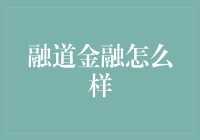 融道金融怎么样